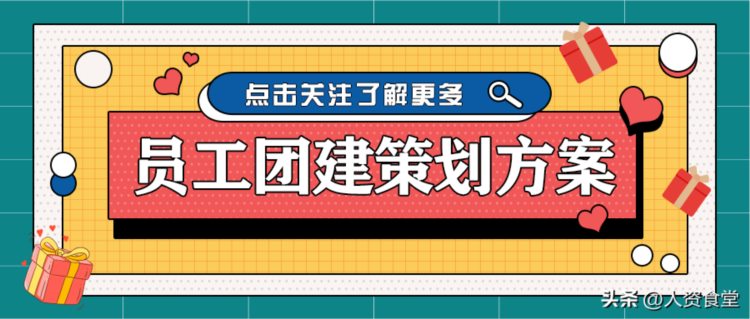 点击关注了解更多

员工团建策划方案

头条 @人资食堂